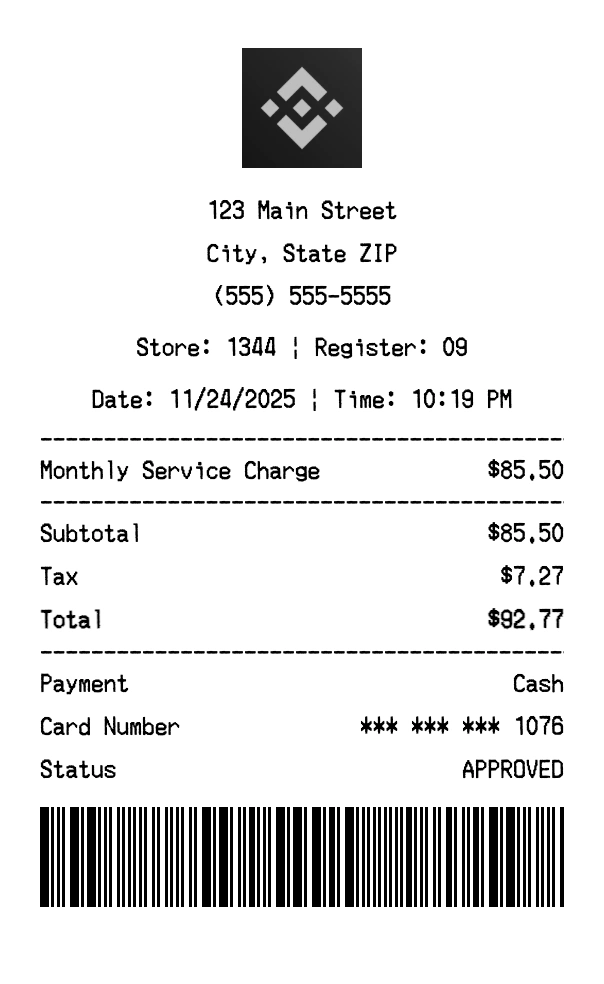 123 Main Street
City, State ZIP
(555) 555-5555

Store: 1344 ¦ Register: 09

Date: 11/24/2025 ¦ Time: 10:19 PM

Monthly Service Charge $85.50

Subtotal $85.50
Tax $7.27
Total $92.77

Payment Cash
Card Number *** *** *** 1076
Status APPROVED